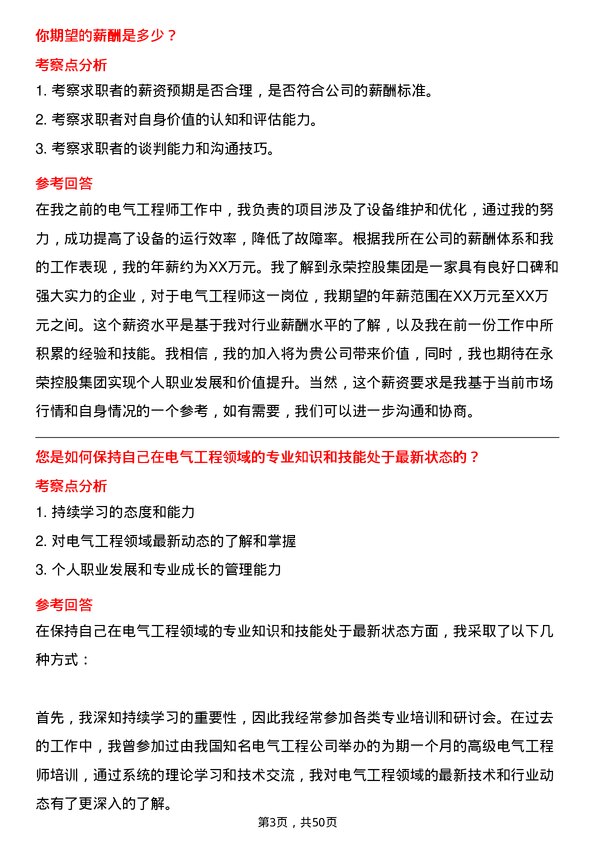 你期望的薪酬是多少？

考察点分析

1. 考察求职者的薪资预期是否合理，是否符合公司的薪酬标准。

2. 考察求职者对自身价值的认知和评估能力。

3. 考察求职者的谈判能力和沟通技巧。

参考回答

在我之前的电气工程师工作中，我负责的项目涉及了设备维护和优化，通过我的努力，成功提高了设备的运行效率，降低了故障率。根据我所在公司的薪酬体系和我的工作表现，我的年薪约为XX万元。我了解到永荣控股集团是一家具有良好口碑和强大实力的企业，对于电气工程师这一岗位，我期望的年薪范围在XX万元至XX万元之间。这个薪资水平是基于我对行业薪酬水平的了解，以及我在前一份工作中所积累的经验和技能。我相信，我的加入将为贵公司带来价值，同时，我也期待在永荣控股集团实现个人职业发展和价值提升。当然，这个薪资要求是我基于当前市场行情和自身情况的一个参考，如有需要，我们可以进一步沟通和协商。

您是如何保持自己在电气工程领域的专业知识和技能处于最新状态的？

考察点分析

1. 持续学习的态度和能力

2. 对电气工程领域最新动态的了解和掌握

3. 个人职业发展和专业成长的管理能力

参考回答

在保持自己在电气工程领域的专业知识和技能处于最新状态方面，我采取了以下几种方式：

首先，我深知持续学习的重要性，因此我经常参加各类专业培训和研讨会。在过去的工作中，我曾参加过由我国知名电气工程公司举办的为期一个月的高级电气工程师培训，通过系统的理论学习和技术交流，我对电气工程领域的最新技术和行业动态有了更深入的了解。

第3页，共50页